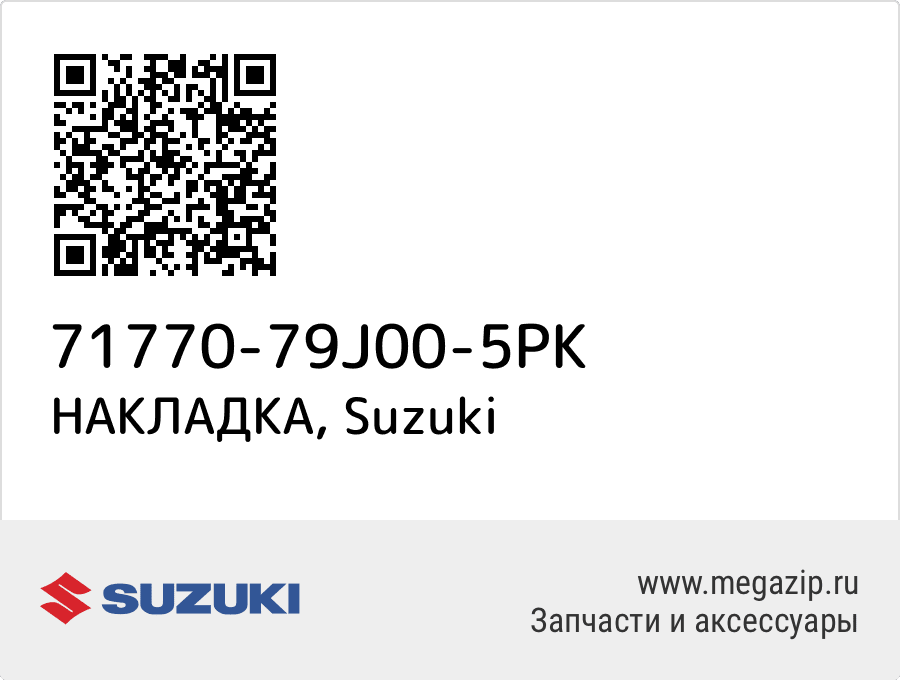 71770-79J00-5PK
НАКЛАДКА, Suzuki

SUZUKI

www.megazip.ru
Запчасти и аксессуары